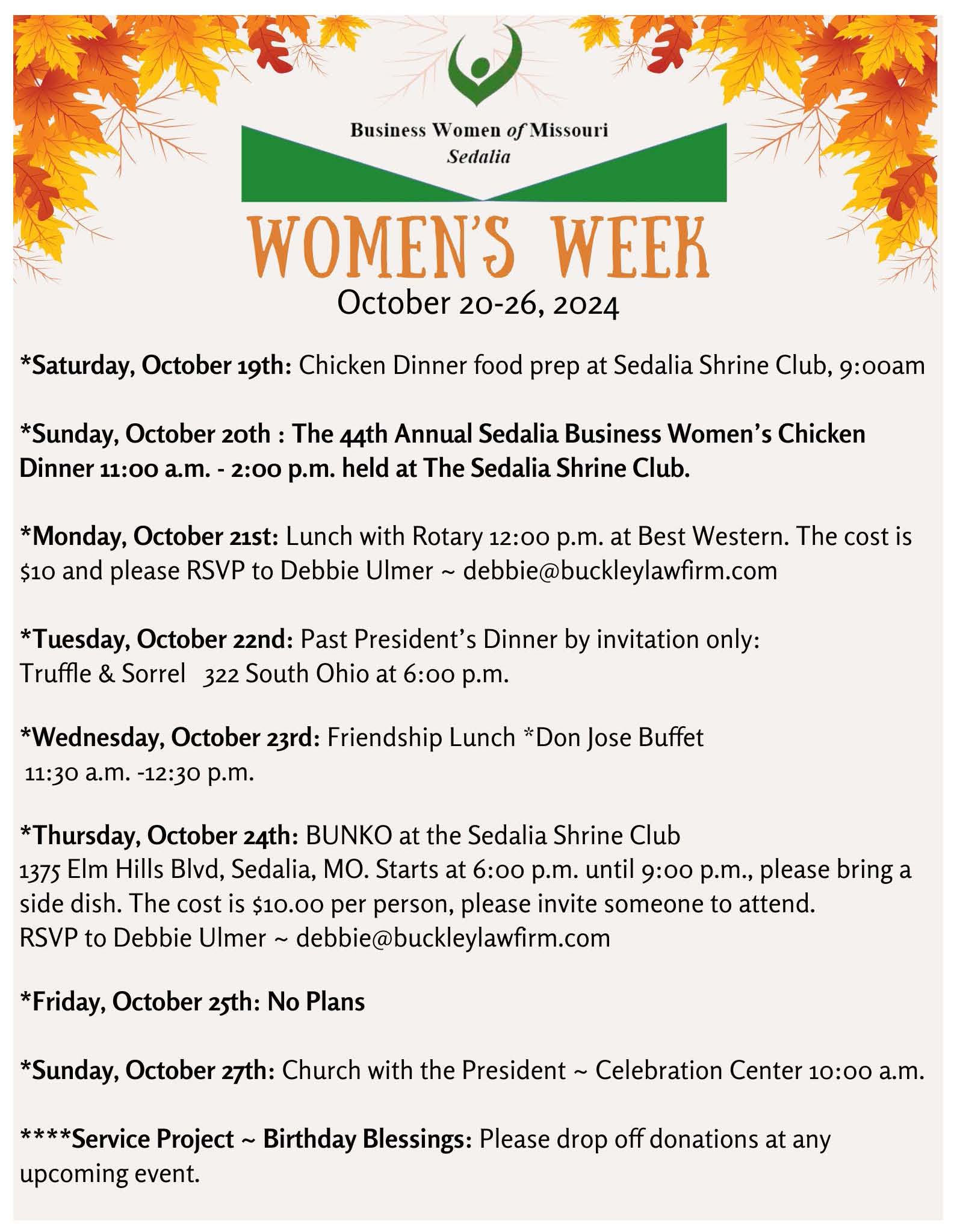 Business Women of Missouri
Sedalia

WOMEN'S WEEK

October 20-26, 2024

*Saturday, October 19th: Chicken Dinner food prep at Sedalia Shrine Club, 9:00am

*Sunday, October 20th : The 44th Annual Sedalia Business Women's Chicken Dinner 11:00 a.m. - 2:00 p.m. held at The Sedalia Shrine Club.

*Monday, October 21st: Lunch with Rotary 12:00 p.m. at Best Western. The cost is $10 and please RSVP to Debbie Ulmer ~ debbie@buckleylawfirm.com

*Tuesday, October 22nd: Past President's Dinner by invitation only:
Truffle & Sorrel 322 South Ohio at 6:00 p.m.

*Wednesday, October 23rd: Friendship Lunch *Don Jose Buffet
11:30 a.m. -12:30 p.m.

*Thursday, October 24th: BUNKO at the Sedalia Shrine Club
1375 Elm Hills Blvd, Sedalia, MO. Starts at 6:00 p.m. until 9:00 p.m., please bring a side dish. The cost is $10.00 per person, please invite someone to attend.
RSVP to Debbie Ulmer ~ debbie@buckleylawfirm.com

*Friday, October 25th: No Plans

*Sunday, October 27th: Church with the President ~ Celebration Center 10:00 a.m.

****Service Project ~ Birthday Blessings: Please drop off donations at any upcoming event.